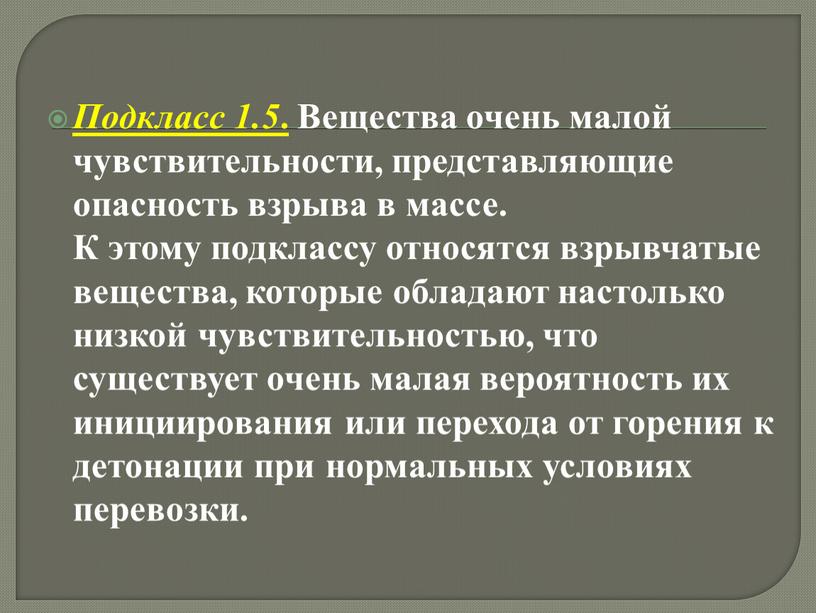 Подкласс 1.5. Вещества очень малой чувствительности, представляющие опасность взрыва в массе.
К этому подклассу относятся взрывчатые вещества, которые обладают настолько низкой чувствительностью, что существует очень малая вероятность их инициирования или перехода от горения к детонации при нормальных условиях перевозки.